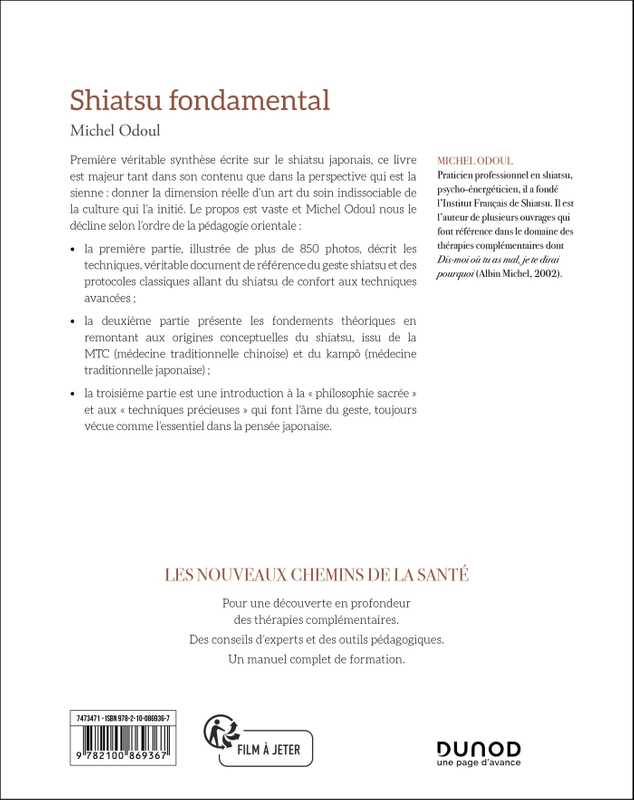 Shiatsu fondamental

Michel Odoul

Première véritable synthèse écrite sur le shiatsu japonais, ce livre est majeur tant dans son contenu que dans la perspective qui est la sienne : donner la dimension réelle d'un art du soin indissociable de la culture qui l'a initié. Le propos est vaste et Michel Odoul nous le décline selon l'ordre de la pédagogie orientale :

• la première partie, illustrée de plus de 850 photos, décrit les techniques, véritable document de référence du geste shiatsu et des protocoles classiques allant du shiatsu de confort aux techniques avancées ;

• la deuxième partie présente les fondements théoriques en remontant aux origines conceptuelles du shiatsu, issu de la MTC (médecine traditionnelle chinoise) et du kampô (médecine traditionnelle japonaise) ;

• la troisième partie est une introduction à la « philosophie sacrée » et aux « techniques précieuses » qui font l'âme du geste, toujours vécue comme l'essentiel dans la pensée japonaise.

MICHEL ODOUL

Praticien professionnel en shiatsu, psycho-énergéticien, il a fondé l'Institut Français de Shiatsu. Il est l'auteur de plusieurs ouvrages qui font référence dans le domaine des thérapies complémentaires dont Dis-moi où tu as mal, je te dirai pourquoi (Albin Michel, 2002).

LES NOUVEAUX CHEMINS DE LA SANTÉ

Pour une découverte en profondeur des thérapies complémentaires.

Des conseils d'experts et des outils pédagogiques.

Un manuel complet de formation.

7473471 - ISBN 978-2-10-086936-7

9 782100 869367

FILM À JETER

DUNOD
une page d'avance